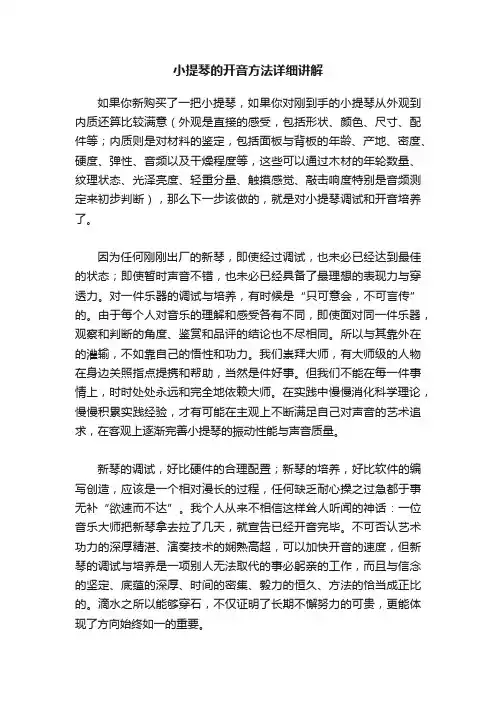 小提琴的开音方法详细讲解

如果你新购买了一把小提琴，如果你对刚到手的小提琴从外观到内质还算比较满意（外观是直接的感受，包括形状、颜色、尺寸、配件等；内质则是对材料的鉴定，包括面板与背板的年龄、产地、密度、硬度、弹性、音频以及干燥程度等，这些可以通过木材的年轮数量、纹理状态、光泽亮度、轻重分量、触摸感觉、敲击响度特别是音频测定来初步判断），那么下一步该做的，就是对小提琴调试和开音培养了。

因为任何刚刚出厂的新琴，即使经过调试，也未必已经达到最佳的状态；即使暂时声音不错，也未必已经具备了最理想的表现力与穿透力。对一件乐器的调试与培养，有时候是“只可意会，不可言传”的。由于每个人对音乐的理解和感受各有不同，即使面对同一件乐器，观察和判断的角度、鉴赏和品评的结论也不尽相同。所以与其靠外在的灌输，不如靠自己的悟性和功力。我们崇拜大师，有大师级的人物在身边关照指点提携和帮助，当然是件好事。但我们不能在每一件事情上，时时处处永远和完全地依赖大师。在实践中慢慢消化科学理论，慢慢积累实践经验，才有可能在主观上不断满足自己对声音的艺术追求，在客观上逐渐完善小提琴的振动性能与声音质量。

新琴的调试，好比硬件的合理配置；新琴的培养，好比软件的编写创造，应该是一个相对漫长的过程，任何缺乏耐心操之过急都于事无补“欲速而不达”。我个人从来不相信这样耸人听闻的神话：一位音乐大师把新琴拿去拉了几天，就宣告已经开音完毕。不可否认艺术功力的深厚精湛、演奏技术的娴熟高超，可以加快开音的速度，但新琴的调试与培养是一项别人无法取代的事必躬亲的工作，而且与信念的坚定、底蕴的深厚、时间的密集、毅力的恒久、方法的恰当成正比的。滴水之所以能够穿石，不仅证明了长期不懈努力的可贵，更能体现了方向始终如一的重要。